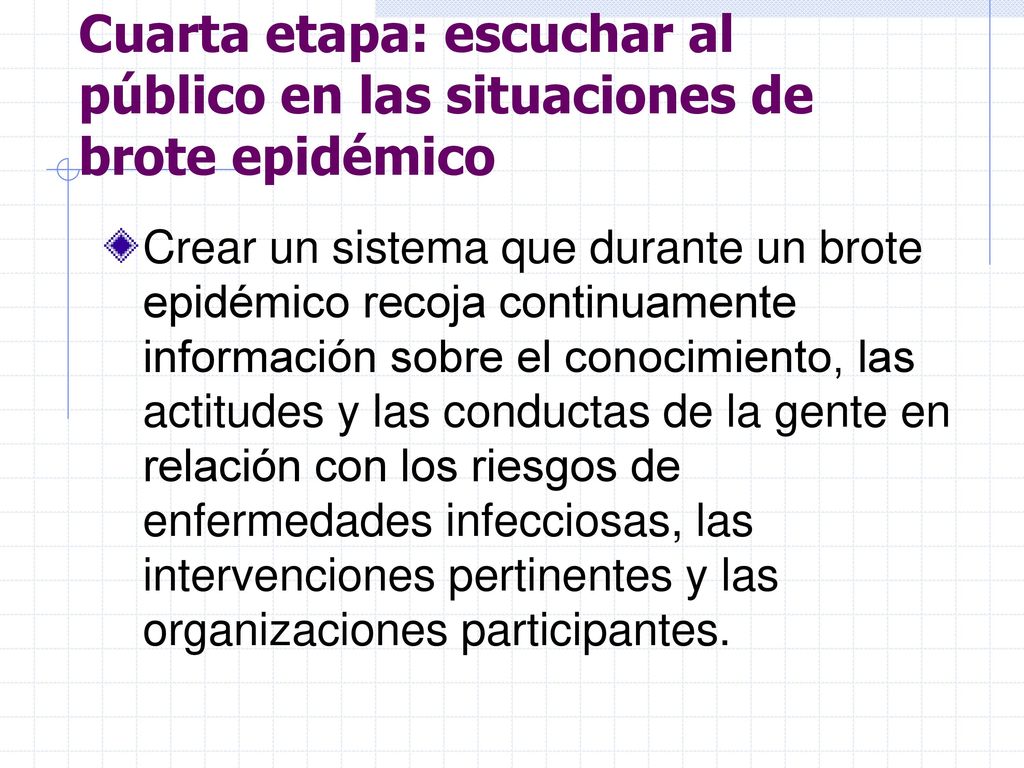 Cuarta etapa: escuchar al público en las situaciones de brote epidémico

Crear un sistema que durante un brote epidémico recoja continuamente información sobre el conocimiento, las actitudes y las conductas de la gente en relación con los riesgos de enfermedades infecciosas, las intervenciones pertinentes y las organizaciones participantes.